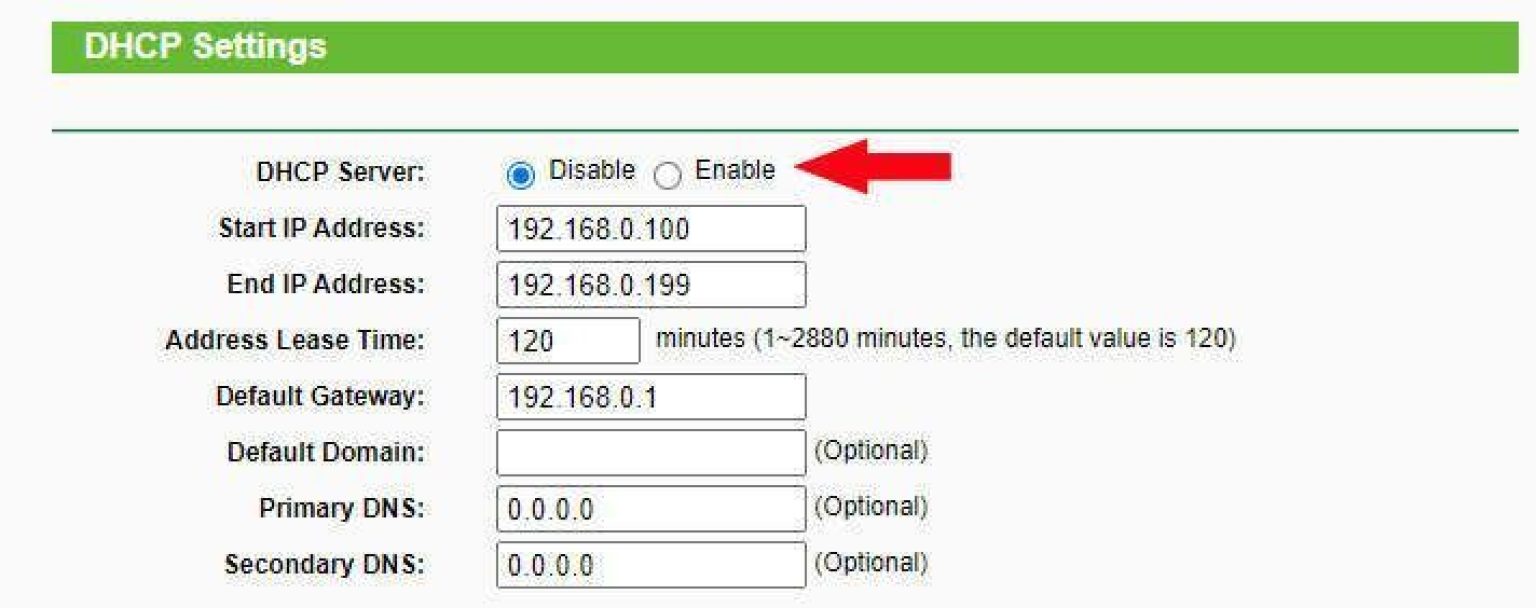 DHCP Settings

DHCP Server: Disable Enable

Start IP Address: 192.168.0.100

End IP Address: 192.168.0.199

Address Lease Time: 120 minutes (1~2880 minutes, the default value is 120)

Default Gateway: 192.168.0.1

Default Domain: (Optional)

Primary DNS: 0.0.0.0 (Optional)

Secondary DNS: 0.0.0.0 (Optional)